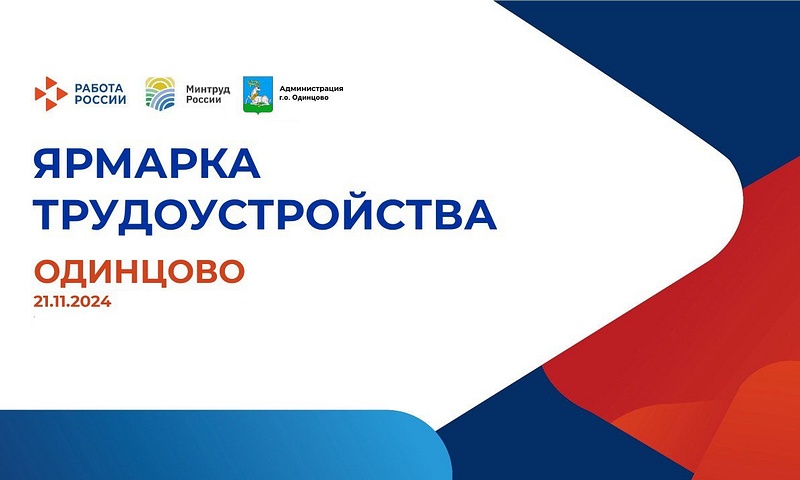 РАБОТА РОССИИ

Минтруд России

Администрация г.о. Одинцово

ЯРМАРКА ТРУДОУСТРОЙСТВА

ОДИНЦОВО
21.11.2024